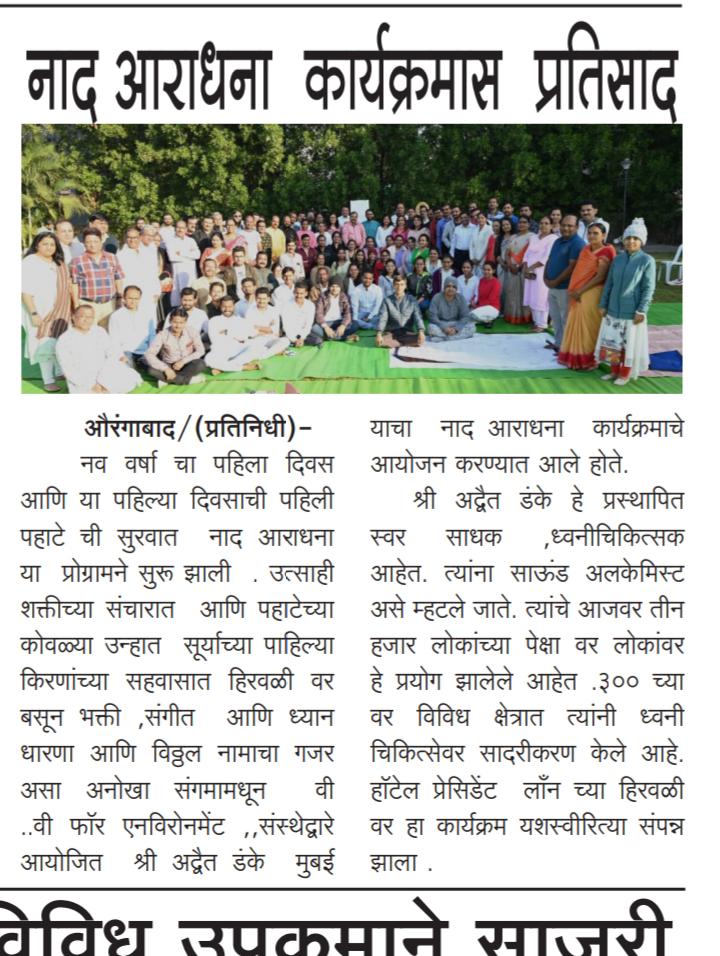 नाद आराधना कार्यक्रमास प्रतिसाद

औरंगाबाद/(प्रतिनिधी)–
नव वर्षा चा पहिला दिवस आणि या पहिल्या दिवसाची पहिली पहाटे ची सुरवात नाद आराधना या प्रोग्रामने सुरू झाली . उत्साही शक्तीच्या संचारात आणि पहाटेच्या कोवळ्या उन्हात सूर्याच्या पाहिल्या किरणांच्या सहवासात हिरवळी वर बसून भक्ती ,संगीत आणि ध्यान धारणा आणि विठ्ठल नामाचा गजर असा अनोखा संगमामधून वी ..वी फॉर एनविरोनमेंट ,,संस्थेद्वारे आयोजित श्री अद्वैत डंके मुबई याचा नाद आराधना कार्यक्रमाचे आयोजन करण्यात आले होते.

श्री अद्वैत डंके हे प्रस्थापित स्वर साधक ,ध्वनीचिकित्सक आहेत. त्यांना साऊंड अलकेमिस्ट असे म्हटले जाते. त्यांचे आजवर तीन हजार लोकांच्या पेक्षा वर लोकांवर हे प्रयोग झालेले आहेत .३०० च्या वर विविध क्षेत्रात त्यांनी ध्वनी चिकित्सेवर सादरीकरण केले आहे. हॉटेल प्रेसिडेंट लॉन च्या हिरवळी वर हा कार्यक्रम यशस्वीरित्या संपन्न झाला .

विविध उपक्रमाने साजरी